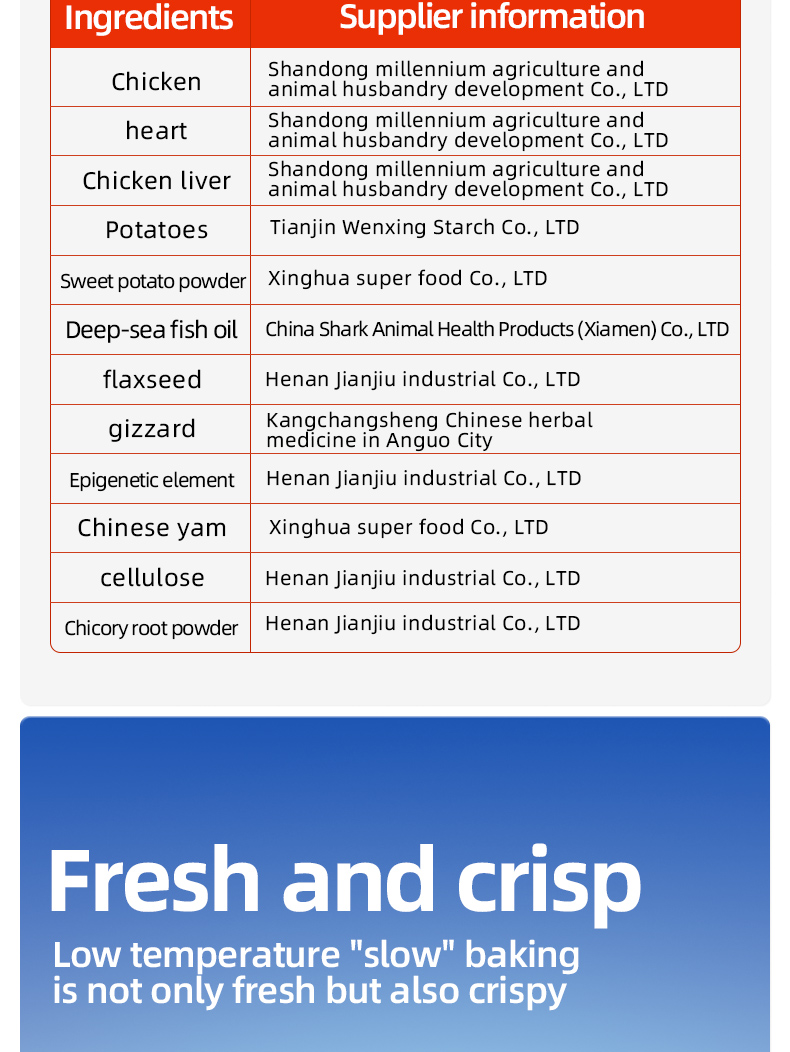 | Ingredients | Supplier information |
|---|---|
| Chicken | Shandong millennium agriculture and animal husbandry development Co., LTD |
| heart | Shandong millennium agriculture and animal husbandry development Co., LTD |
| Chicken liver | Shandong millennium agriculture and animal husbandry development Co., LTD |
| Potatoes | Tianjin Wenxing Starch Co., LTD |
| Sweet potato powder | Xinghua super food Co., LTD |
| Deep-sea fish oil | China Shark Animal Health Products (Xiamen) Co., LTD |
| flaxseed | Henan Jianjiu industrial Co., LTD |
| gizzard | Kangchangsheng Chinese herbal medicine in Anguo City |
| Epigenetic element | Henan Jianjiu industrial Co., LTD |
| Chinese yam | Xinghua super food Co., LTD |
| cellulose | Henan Jianjiu industrial Co., LTD |
| Chicory root powder | Henan Jianjiu industrial Co., LTD |

Fresh and crisp

Low temperature "slow" baking is not only fresh but also crispy